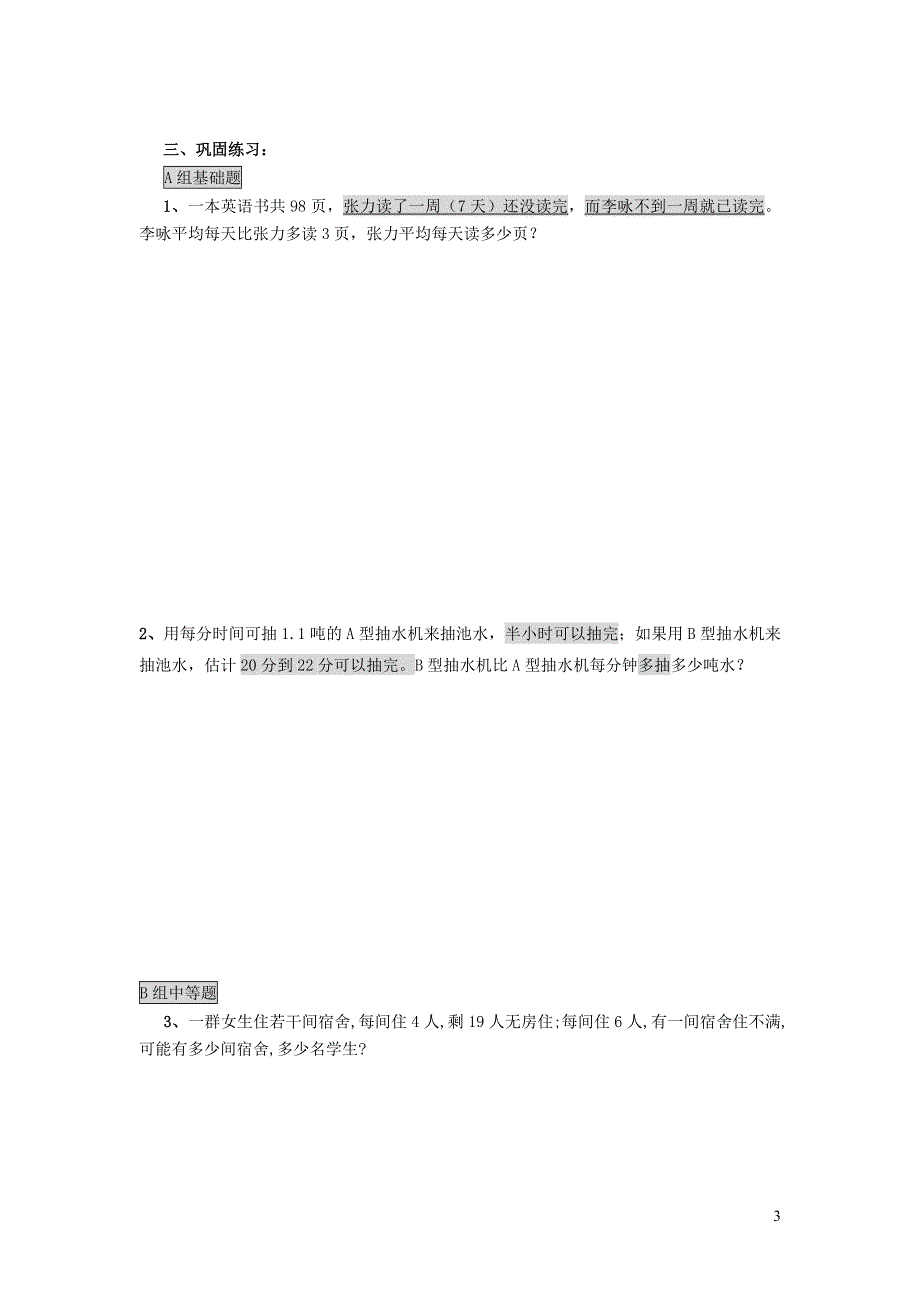 三、巩固练习：

A组基础题

1、一本英语书共98页，张力读了一周（7天）还没读完，而李咏不到一周就已读完。李咏平均每天比张力多读3页，张力平均每天读多少页？

2、用每分时间可抽1.1吨的A型抽水机来抽池水，半小时可以抽完；如果用B型抽水机来抽池水，估计20分到22分可以抽完。B型抽水机比A型抽水机每分钟多抽多少吨水？

B组中等题

3、一群女生住若干间宿舍,每间住4人,剩19人无房住;每间住6人,有一间宿舍住不满,可能有多少间宿舍,多少名学生?

3